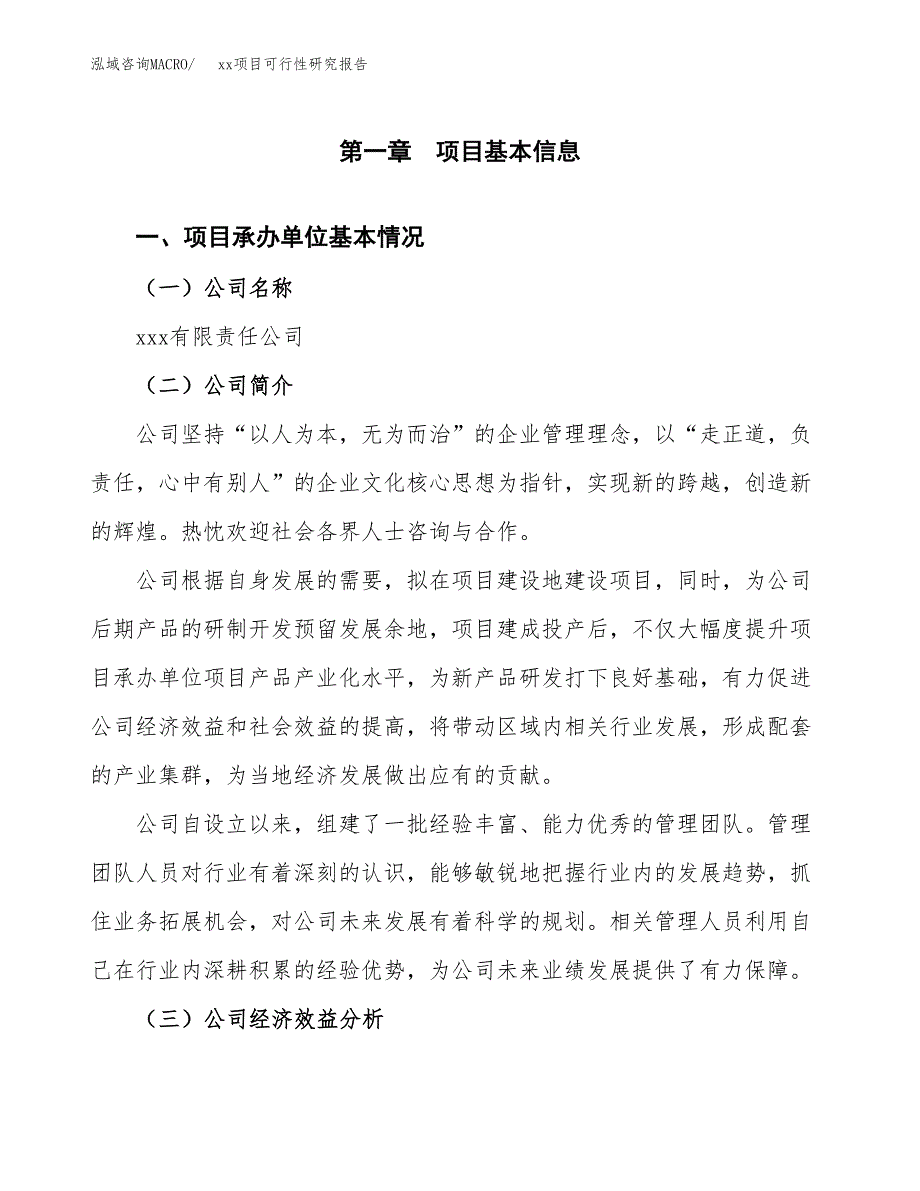 泓域咨询MACRO/　　xx项目可行性研究报告

第一章　项目基本信息

一、项目承办单位基本情况

（一）公司名称

xxx有限责任公司

（二）公司简介

公司坚持“以人为本，无为而治”的企业管理理念，以“走正道，负责任，心中有别人”的企业文化核心思想为指针，实现新的跨越，创造新的辉煌。热忱欢迎社会各界人士咨询与合作。

公司根据自身发展的需要，拟在项目建设地建设项目，同时，为公司后期产品的研制开发预留发展余地，项目建成投产后，不仅大幅度提升项目承办单位项目产品产业化水平，为新产品研发打下良好基础，有力促进公司经济效益和社会效益的提高，将带动区域内相关行业发展，形成配套的产业集群，为当地经济发展做出应有的贡献。

公司自设立以来，组建了一批经验丰富、能力优秀的管理团队。管理团队人员对行业有着深刻的认识，能够敏锐地把握行业内的发展趋势，抓住业务拓展机会，对公司未来发展有着科学的规划。相关管理人员利用自己在行业内深耕积累的经验优势，为公司未来业绩发展提供了有力保障。

（三）公司经济效益分析